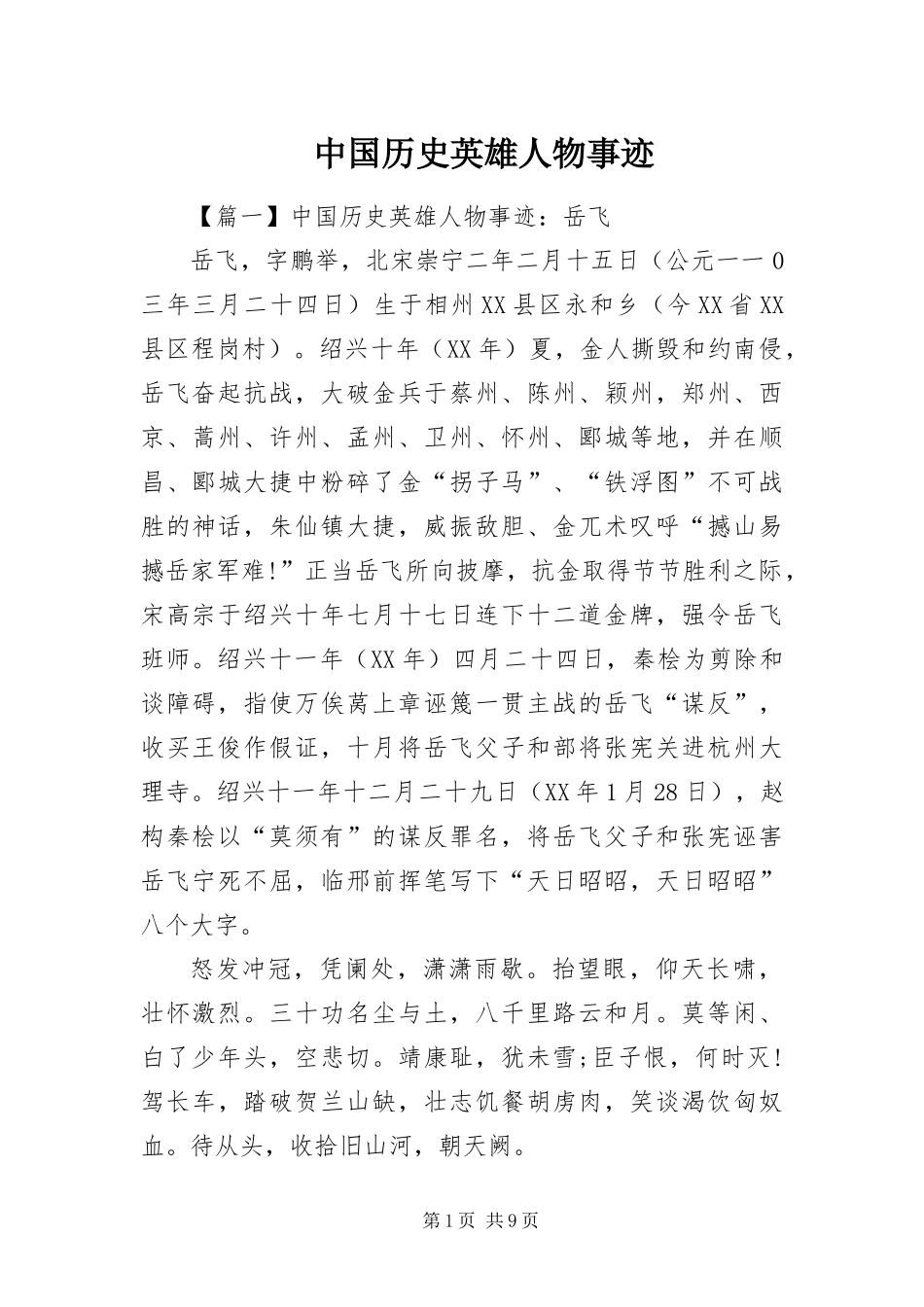 中国历史英雄人物事迹

【篇一】中国历史英雄人物事迹：岳飞

岳飞，字鹏举，北宋崇宁二年二月十五日（公元一一0三年三月二十四日）生于相州XX县区永和乡（今XX省XX县区程岗村）。绍兴十年（XX年）夏，金人撕毁和约南侵，岳飞奋起抗战，大破金兵于蔡州、陈州、颖州，郑州、西京、蒿州、许州、孟州、卫州、怀州、郾城等地，并在顺昌、郾城大捷中粉碎了金“拐子马”、“铁浮图”不可战胜的神话，朱仙镇大捷，威振敌胆、金兀术叹呼“撼山易撼岳家军难!”正当岳飞所向披摩，抗金取得节节胜利之际，宋高宗于绍兴十年七月十七日连下十二道金牌，强令岳飞班师。绍兴十一年（XX年）四月二十四日，秦桧为剪除和谈障碍，指使万俟莴上章诬篾一贯主战的岳飞“谋反”，收买王俊作假证，十月将岳飞父子和部将张宪关进杭州大理寺。绍兴十一年十二月二十九日（XX年1月28日），赵构秦桧以“莫须有”的谋反罪名，将岳飞父子和张宪诬害岳飞宁死不屈，临邢前挥笔写下“天日昭昭，天日昭昭”八个大字。

怒发冲冠，凭阑处，潇潇雨歇。抬望眼，仰天长啸，壮怀激烈。三十功名尘与土，八千里路云和月。莫等闲、白了少年头，空悲切。靖康耻，犹未雪;臣子恨，何时灭!驾长车，踏破贺兰山缺，壮志饥餐胡虏肉，笑谈渴饮匈奴血。待从头，收拾旧山河，朝天阙。

第1页 共9页